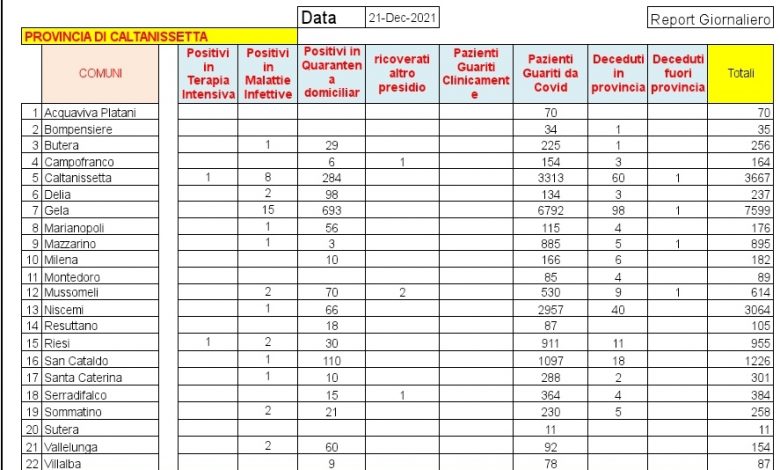 Data 21-Dec-2021

Report Giornaliero

PROVINCIA DI CALTANISSETTA

| | COMUNI | Positivi in Terapia Intensiva | Positivi in Malattie Infettive | Positivi in Quarantena domiciliar | ricoverati altro presidio | Pazienti Guariti Clinicamente | Pazienti Guariti da Covid | Deceduti in provincia | Deceduti fuori provincia | Totali |
|---|---|---|---|---|---|---|---|---|---|---|
| 1 | Acquaviva Platani | | | | | | 70 | | | 70 |
| 2 | Bompensiere | | | | | | 34 | 1 | | 35 |
| 3 | Butera | | 1 | 29 | | | 225 | 1 | | 256 |
| 4 | Campofranco | | | 6 | 1 | | 154 | 3 | | 164 |
| 5 | Caltanissetta | 1 | 8 | 284 | | | 3313 | 60 | 1 | 3667 |
| 6 | Delia | | 2 | 98 | | | 134 | 3 | | 237 |
| 7 | Gela | | 15 | 693 | | | 6792 | 98 | 1 | 7599 |
| 8 | Marianopoli | | 1 | 56 | | | 115 | 4 | | 176 |
| 9 | Mazzarino | | 1 | 3 | | | 885 | 5 | 1 | 895 |
| 10 | Milena | | | 10 | | | 166 | 6 | | 182 |
| 11 | Montedoro | | | | | | 85 | 4 | | 89 |
| 12 | Mussomeli | | 2 | 70 | 2 | | 530 | 9 | 1 | 614 |
| 13 | Niscemi | | 1 | 66 | | | 2957 | 40 | | 3064 |
| 14 | Resuttano | | | 18 | | | 87 | | | 105 |
| 15 | Riesi | 1 | 2 | 30 | | | 911 | 11 | | 955 |
| 16 | San Cataldo | | 1 | 110 | | | 1097 | 18 | | 1226 |
| 17 | Santa Caterina | | 1 | 10 | | | 288 | 2 | | 301 |
| 18 | Serradifalco | | | 15 | 1 | | 364 | 4 | | 384 |
| 19 | Sommatino | | 2 | 21 | | | 230 | 5 | | 258 |
| 20 | Sutera | | | | | | 11 | | | 11 |
| 21 | Vallelunga | | 2 | 60 | | | 92 | | | 154 |
| 22 | Villalba | | | 9 | | | 78 | | | 87 |